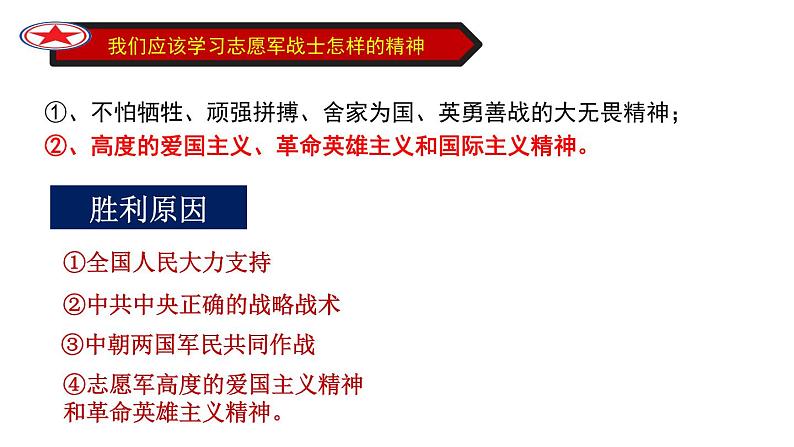 我们应该学习志愿军战士怎样的精神

①、不怕牺牲、顽强拼搏、舍家为国、英勇善战的大无畏精神；
②、高度的爱国主义、革命英雄主义和国际主义精神。

胜利原因

①全国人民大力支持

②中共中央正确的战略战术

③中朝两国军民共同作战

④志愿军高度的爱国主义精神和革命英雄主义精神。